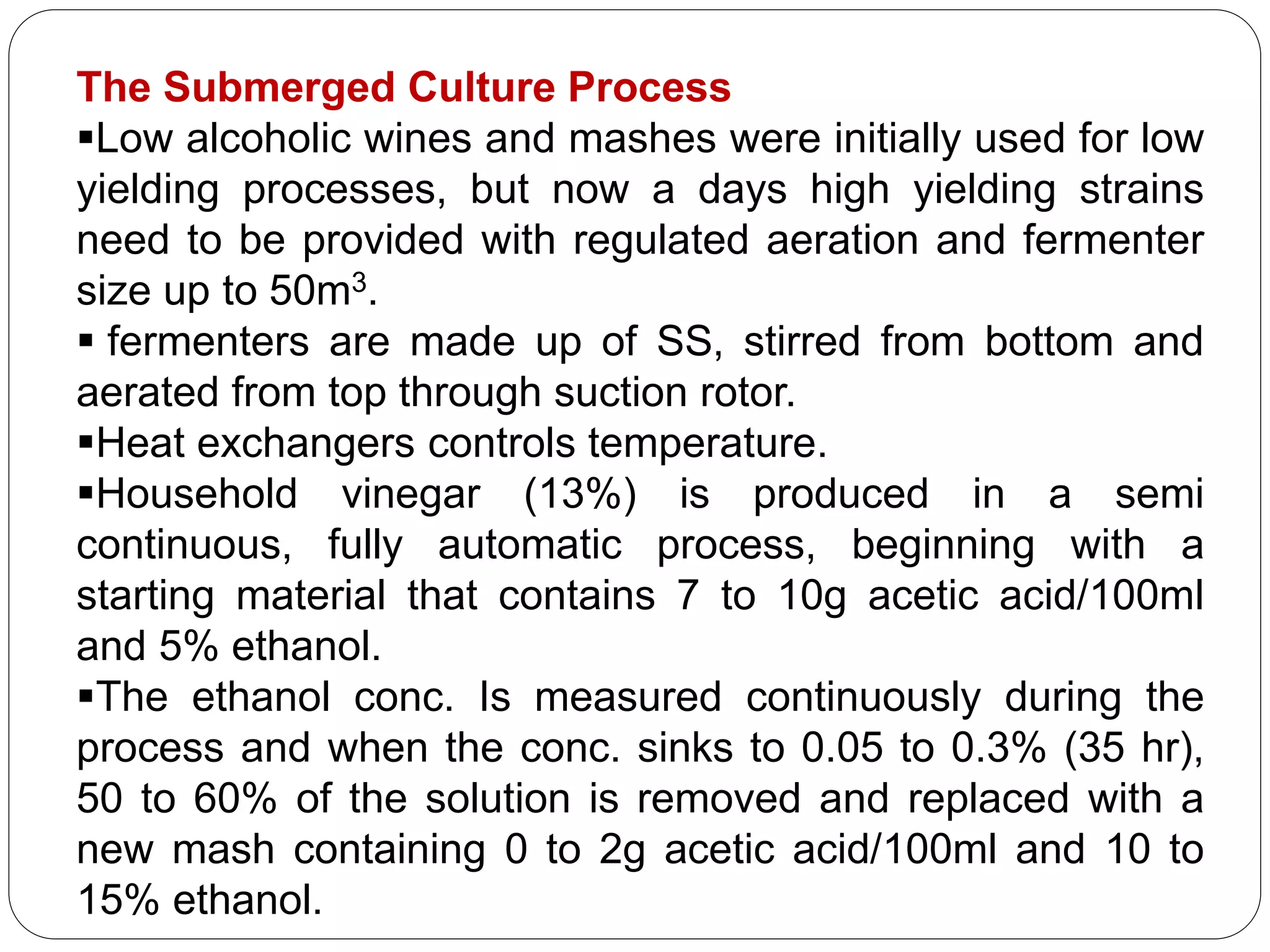 The Submerged Culture Process

▪Low alcoholic wines and mashes were initially used for low yielding processes, but now a days high yielding strains need to be provided with regulated aeration and fermenter size up to 50m$^3$.

▪ fermenters are made up of SS, stirred from bottom and aerated from top through suction rotor.

▪Heat exchangers controls temperature.

▪Household vinegar (13%) is produced in a semi continuous, fully automatic process, beginning with a starting material that contains 7 to 10g acetic acid/100ml and 5% ethanol.

▪The ethanol conc. Is measured continuously during the process and when the conc. sinks to 0.05 to 0.3% (35 hr), 50 to 60% of the solution is removed and replaced with a new mash containing 0 to 2g acetic acid/100ml and 10 to 15% ethanol.